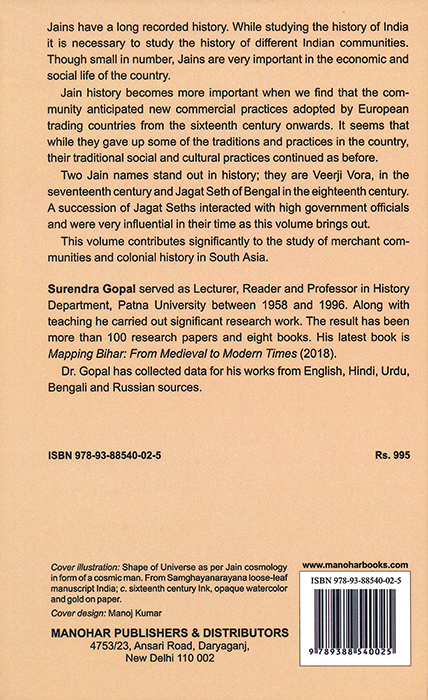 Jains have a long recorded history. While studying the history of India it is necessary to study the history of different Indian communities. Though small in number, Jains are very important in the economic and social life of the country.

Jain history becomes more important when we find that the community anticipated new commercial practices adopted by European trading countries from the sixteenth century onwards. It seems that while they gave up some of the traditions and practices in the country, their traditional social and cultural practices continued as before.

Two Jain names stand out in history; they are Veerji Vora, in the seventeenth century and Jagat Seth of Bengal in the eighteenth century. A succession of Jagat Seths interacted with high government officials and were very influential in their time as this volume brings out.

This volume contributes significantly to the study of merchant communities and colonial history in South Asia.

Surendra Gopal served as Lecturer, Reader and Professor in History Department, Patna University between 1958 and 1996. Along with teaching he carried out significant research work. The result has been more than 100 research papers and eight books. His latest book is Mapping Bihar: From Medieval to Modern Times (2018).

Dr. Gopal has collected data for his works from English, Hindi, Urdu, Bengali and Russian sources.

ISBN 978-93-88540-02-5

Rs. 995

Cover illustration: Shape of Universe as per Jain cosmology in form of a cosmic man. From Samghayanarayana loose-leaf manuscript India; c. sixteenth century Ink, opaque watercolor and gold on paper.

Cover design: Manoj Kumar

MANOHAR PUBLISHERS & DISTRIBUTORS
4753/23, Ansari Road, Daryaganj,
New Delhi 110 002

www.manoharbooks.com

ISBN 978-93-88540-02-5

9 789388 540025